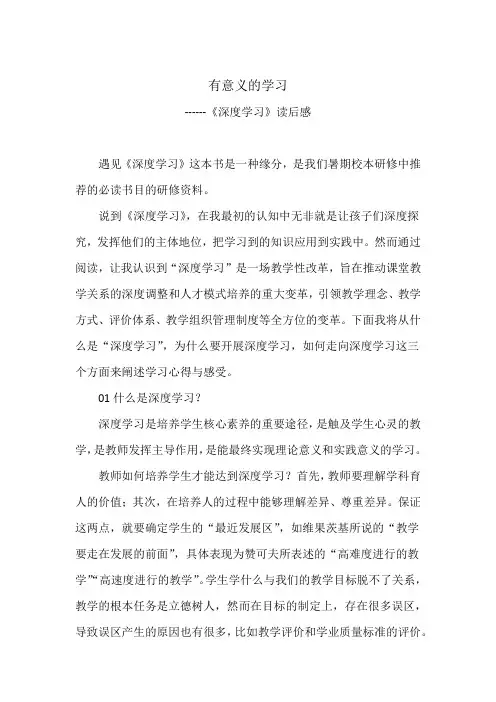 有意义的学习

------《深度学习》读后感

遇见《深度学习》这本书是一种缘分，是我们暑期校本研修中推荐的必读书目的研修资料。

说到《深度学习》，在我最初的认知中无非就是让孩子们深度探究，发挥他们的主体地位，把学习到的知识应用到实践中。然而通过阅读，让我认识到“深度学习”是一场教学性改革，旨在推动课堂教学关系的深度调整和人才模式培养的重大变革，引领教学理念、教学方式、评价体系、教学组织管理制度等全方位的变革。下面我将从什么是“深度学习”，为什么要开展深度学习，如何走向深度学习这三个方面来阐述学习心得与感受。

01 什么是深度学习？

深度学习是培养学生核心素养的重要途径，是触及学生心灵的教学，是教师发挥主导作用，是能最终实现理论意义和实践意义的学习。

教师如何培养学生才能达到深度学习？首先，教师要理解学科育人的价值；其次，在培养人的过程中能够理解差异、尊重差异。保证这两点，就要确定学生的“最近发展区”，如维果茨基所说的“教学要走在发展的前面”，具体表现为赞可夫所表述的“高难度进行的教学”“高速度进行的教学”。学生学什么与我们的教学目标脱不了关系，教学的根本任务是立德树人，然而在目标的制定上，存在很多误区，导致误区产生的原因也有很多，比如教学评价和学业质量标准的评价。